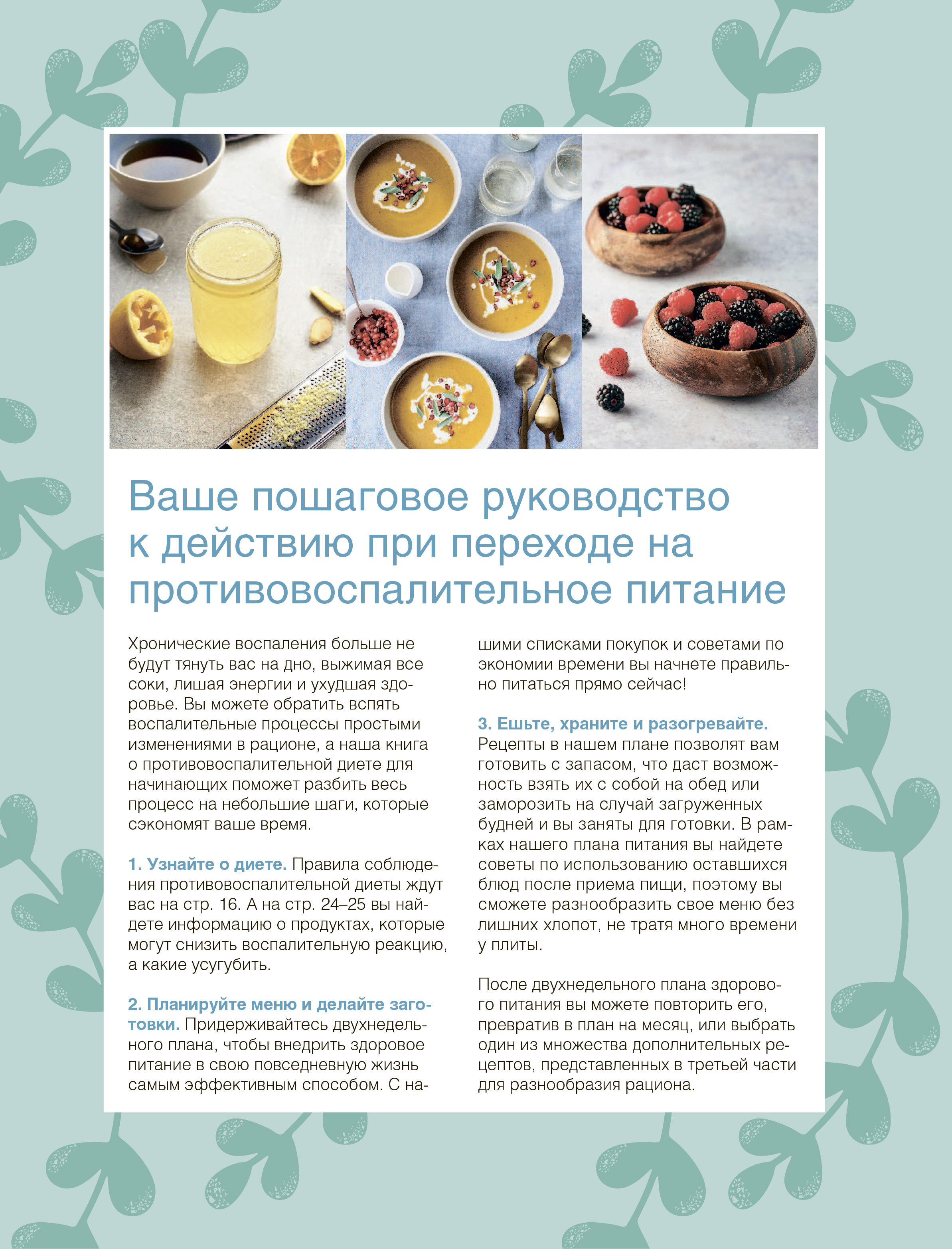 Ваше пошаговое руководство к действию при переходе на противовоспалительное питание

Хронические воспаления больше не будут тянуть вас на дно, выжимая все соки, лишая энергии и ухудшая здоровье. Вы можете обратить вспять воспалительные процессы простыми изменениями в рационе, а наша книга о противовоспалительной диете для начинающих поможет разбить весь процесс на небольшие шаги, которые сэкономят ваше время.

1. Узнайте о диете. Правила соблюдения противовоспалительной диеты ждут вас на стр. 16. А на стр. 24–25 вы найдете информацию о продуктах, которые могут снизить воспалительную реакцию, а какие усугубить.

2. Планируйте меню и делайте заготовки. Придерживайтесь двухнедельного плана, чтобы внедрить здоровое питание в свою повседневную жизнь самым эффективным способом. С нашими списками покупок и советами по экономии времени вы начнете правильно питаться прямо сейчас!

3. Ешьте, храните и разогревайте. Рецепты в нашем плане позволят вам готовить с запасом, что даст возможность взять их с собой на обед или заморозить на случай загруженных будней и вы заняты для готовки. В рамках нашего плана питания вы найдете советы по использованию оставшихся блюд после приема пищи, поэтому вы сможете разнообразить свое меню без лишних хлопот, не тратя много времени у плиты.

После двухнедельного плана здорового питания вы можете повторить его, превратив в план на месяц, или выбрать один из множества дополнительных рецептов, представленных в третьей части для разнообразия рациона.